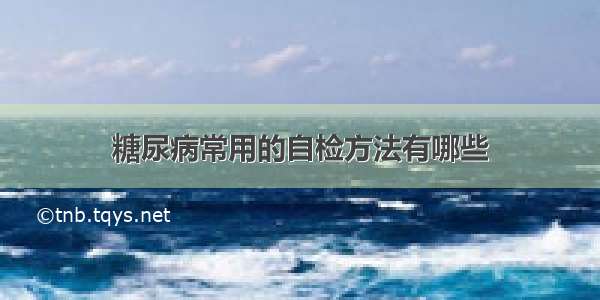 糖尿病常用的自检方法有哪些

©tnb.tqys.net